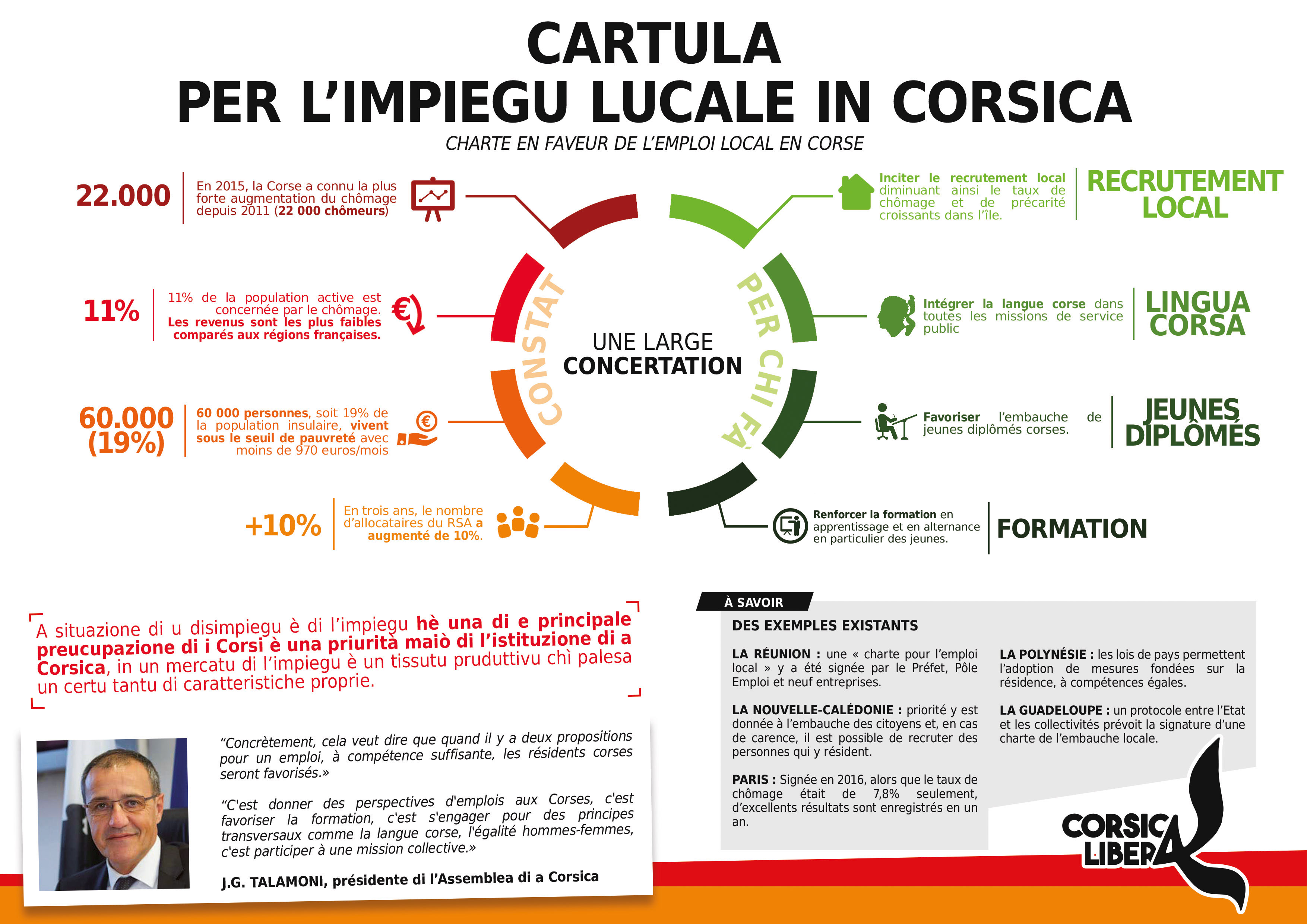 CARTULA
PER L'IMPIEGU LUCALE IN CORSICA

CHARTE EN FAVEUR DE L'EMPLOI LOCAL EN CORSE

22.000 En 2015, la Corse a connu la plus forte augmentation du chômage depuis 2011 (22 000 chômeurs)

11% 11% de la population active est concernée par le chômage. Les revenus sont les plus faibles comparés aux régions françaises.

60.000 (19%) 60 000 personnes, soit 19% de la population insulaire, vivent sous le seuil de pauvreté avec moins de 970 euros/mois

+10% En trois ans, le nombre d'allocataires du RSA a augmenté de 10%.

CONSTAT

UNE LARGE CONCERTATION

PER CHI FÀ

Inciter le recrutement local diminuant ainsi le taux de chômage et de précarité croissants dans l'île.

RECRUTEMENT LOCAL

Intégrer la langue corse dans toutes les missions de service public

LINGUA CORSA

Favoriser l'embauche de jeunes diplômés corses.

JEUNES DIPLÔMÉS

Renforcer la formation en apprentissage et en alternance en particulier des jeunes.

FORMATION

A situazione di u disimpiegu è di l'impiegu hè una di e principale preucupazione di i Corsi è una priurità maiò di l'istituzione di a Corsica, in un mercatu di l'impiegu è un tissutu pruduttivu chì palesa un certu tantu di caratteristiche proprie.

"Concrètement, cela veut dire que quand il y a deux propositions pour un emploi, à compétence suffisante, les résidents corses seront favorisés.»

"C'est donner des perspectives d'emplois aux Corses, c'est favoriser la formation, c'est s'engager pour des principes transversaux comme la langue corse, l'égalité hommes-femmes, c'est participer à une mission collective.»

J.G. TALAMONI, présidente di l'Assemblea di a Corsica

À SAVOIR

DES EXEMPLES EXISTANTS

LA RÉUNION : une « charte pour l'emploi local » y a été signée par le Préfet, Pôle Emploi et neuf entreprises.

LA NOUVELLE-CALÉDONIE : priorité y est donnée à l'embauche des citoyens et, en cas de carence, il est possible de recruter des personnes qui y résident.

PARIS : Signée en 2016, alors que le taux de chômage était de 7,8% seulement, d'excellents résultats sont enregistrés en un an.

LA POLYNÉSIE : les lois de pays permettent l'adoption de mesures fondées sur la résidence, à compétences égales.

LA GUADELOUPE : un protocole entre l'Etat et les collectivités prévoit la signature d'une charte de l'embauche locale.

CORSICA LIBERA